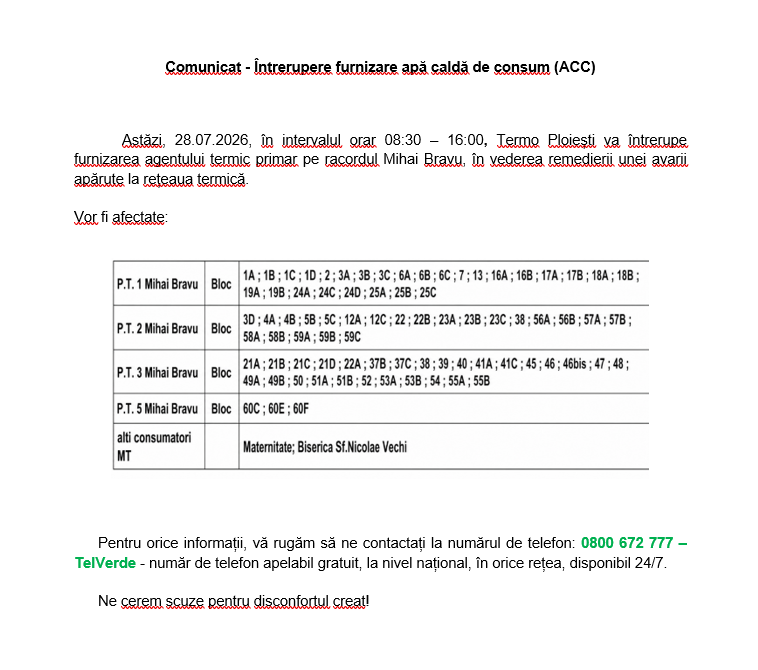 Comunicat - Întrerupere furnizare apă caldă de consum (ACC)

Astăzi, 28.07.2026, în intervalul orar 08:30 – 16:00, Termo Ploiești va întrerupe furnizarea agentului termic primar pe racordul Mihai Bravu, în vederea remedierii unei avarii apărute la rețeaua termică.

Vor fi afectate:

| P.T. 1 Mihai Bravu | Bloc | 1A ; 1B ; 1C ; 1D ; 2 ; 3A ; 3B ; 3C ; 6A ; 6B ; 6C ; 7 ; 13 ; 16A ; 16B ; 17A ; 17B ; 18A ; 18B ; 19A ; 19B ; 24A ; 24C ; 24D ; 25A ; 25B ; 25C |
|---|---|---|
| P.T. 2 Mihai Bravu | Bloc | 3D ; 4A ; 4B ; 5B ; 5C ; 12A ; 12C ; 22 ; 22B ; 23A ; 23B ; 23C ; 38 ; 56A ; 56B ; 57A ; 57B ; 58A ; 58B ; 59A ; 59B ; 59C |
| P.T. 3 Mihai Bravu | Bloc | 21A ; 21B ; 21C ; 21D ; 22A ; 37B ; 37C ; 38 ; 39 ; 40 ; 41A ; 41C ; 45 ; 46 ; 46bis ; 47 ; 48 ; 49A ; 49B ; 50 ; 51A ; 51B ; 52 ; 53A ; 53B ; 54 ; 55A ; 55B |
| P.T. 5 Mihai Bravu | Bloc | 60C ; 60E ; 60F |
| alti consumatori MT | | Maternitate; Biserica Sf.Nicolae Vechi |

Pentru orice informații, vă rugăm să ne contactați la numărul de telefon: 0800 672 777 – TelVerde - număr de telefon apelabil gratuit, la nivel național, în orice rețea, disponibil 24/7.

Ne cerem scuze pentru disconfortul creat!